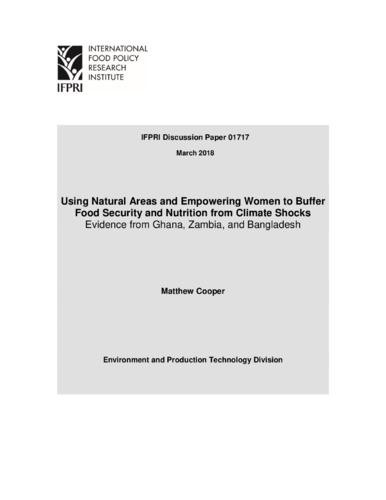 INTERNATIONAL FOOD POLICY RESEARCH INSTITUTE

IFPRI

IFPRI Discussion Paper 01717

March 2018

Using Natural Areas and Empowering Women to Buffer Food Security and Nutrition from Climate Shocks

Evidence from Ghana, Zambia, and Bangladesh

Matthew Cooper

Environment and Production Technology Division